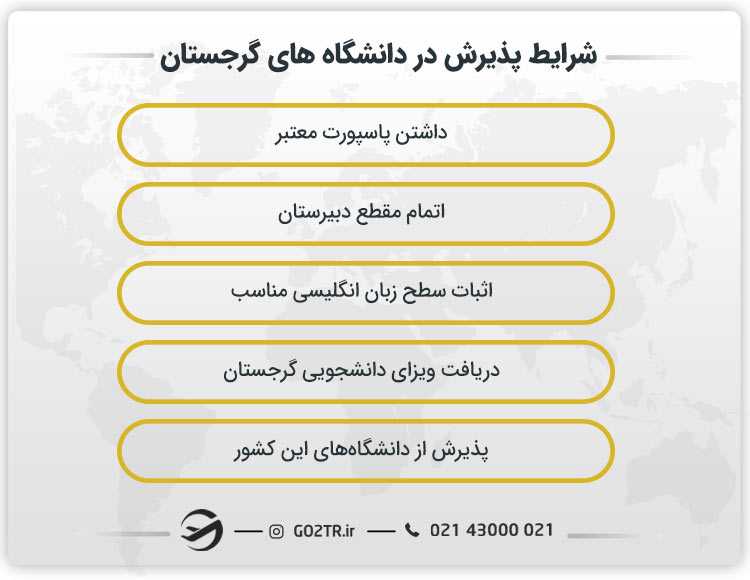 شرایط پذیرش در دانشگاه های گرجستان

داشتن پاسپورت معتبر

اتمام مقطع دبیرستان

اثبات سطح زبان انگلیسی مناسب

دریافت ویزای دانشجویی گرجستان

پذیرش از دانشگاه‌های این کشور

GO2TR.ir 021 43000 021